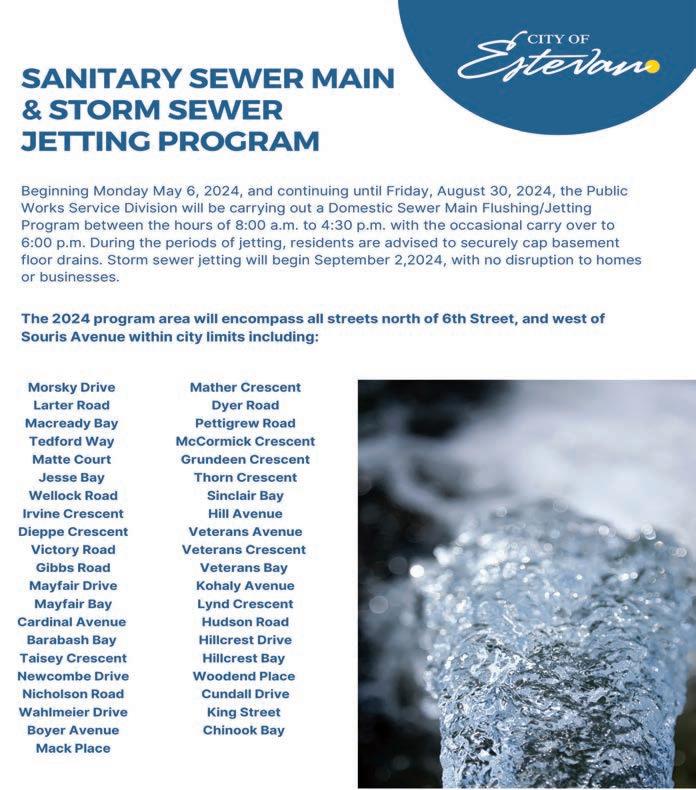 CITY OF
Estevan

SANITARY SEWER MAIN & STORM SEWER JETTING PROGRAM

Beginning Monday May 6, 2024, and continuing until Friday, August 30, 2024, the Public Works Service Division will be carrying out a Domestic Sewer Main Flushing/Jetting Program between the hours of 8:00 a.m. to 4:30 p.m. with the occasional carry over to 6:00 p.m. During the periods of jetting, residents are advised to securely cap basement floor drains. Storm sewer jetting will begin September 2,2024, with no disruption to homes or businesses.

The 2024 program area will encompass all streets north of 6th Street, and west of Souris Avenue within city limits including:

Morsky Drive
Larter Road
Macready Bay
Tedford Way
Matte Court
Jesse Bay
Wellock Road
Irvine Crescent
Dieppe Crescent
Victory Road
Gibbs Road
Mayfair Drive
Mayfair Bay
Cardinal Avenue
Barabash Bay
Taisey Crescent
Newcombe Drive
Nicholson Road
Wahlmeier Drive
Boyer Avenue
Mack Place

Mather Crescent
Dyer Road
Pettigrew Road
McCormick Crescent
Grundeen Crescent
Thorn Crescent
Sinclair Bay
Hill Avenue
Veterans Avenue
Veterans Crescent
Veterans Bay
Kohaly Avenue
Lynd Crescent
Hudson Road
Hillcrest Drive
Hillcrest Bay
Woodend Place
Cundall Drive
King Street
Chinook Bay